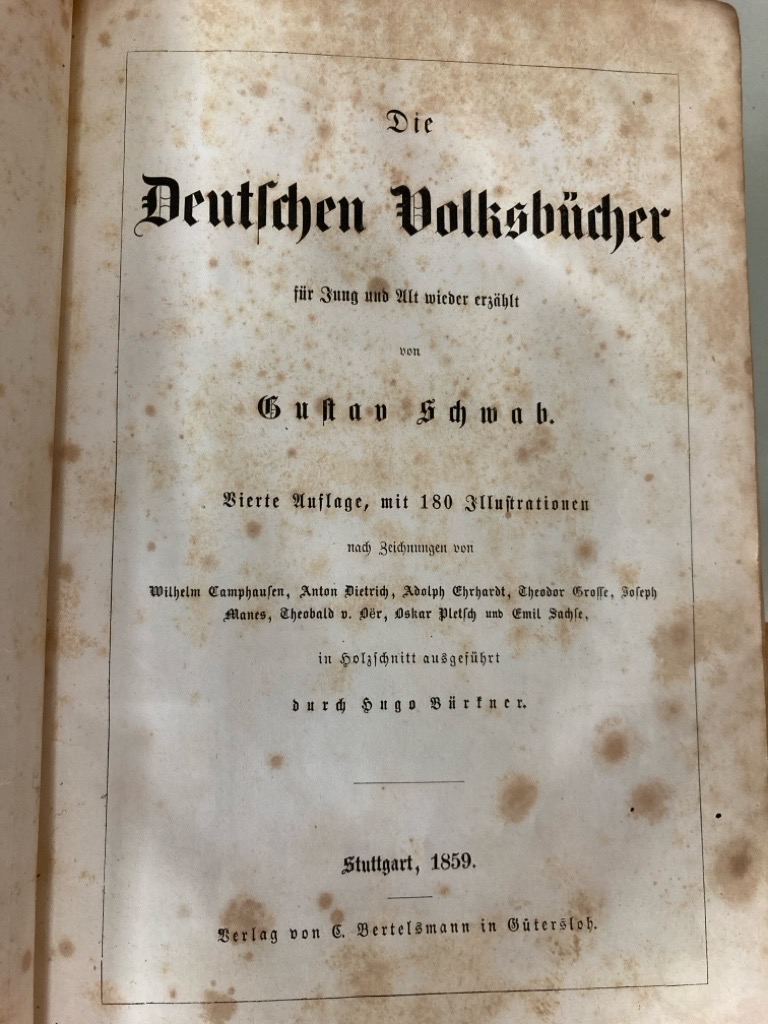 Die

Deutschen Volksbücher

für Jung und Alt wieder erzählt

von

Gustav Schwab.

Vierte Auflage, mit 180 Illustrationen

nach Zeichnungen von

Wilhelm Camphausen, Anton Dietrich, Adolph Ehrhardt, Theodor Grosse, Joseph Manes, Theobald v. Oër, Oskar Pletsch und Emil Sachse,

in Holzschnitt ausgeführt

durch Hugo Bürkner.

Stuttgart, 1859.

Verlag von C. Bertelsmann in Gütersloh.